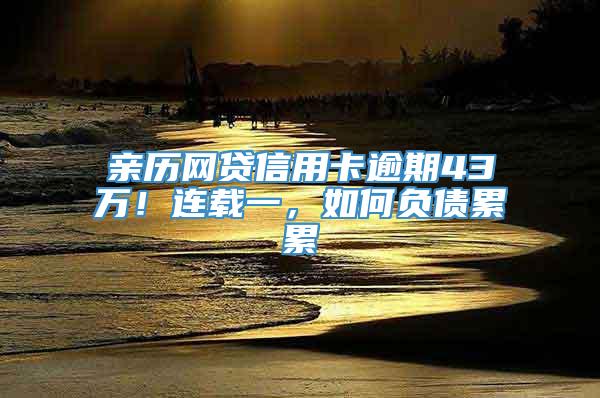 亲历网贷信用卡逾期43万！连载一，如何负债累累